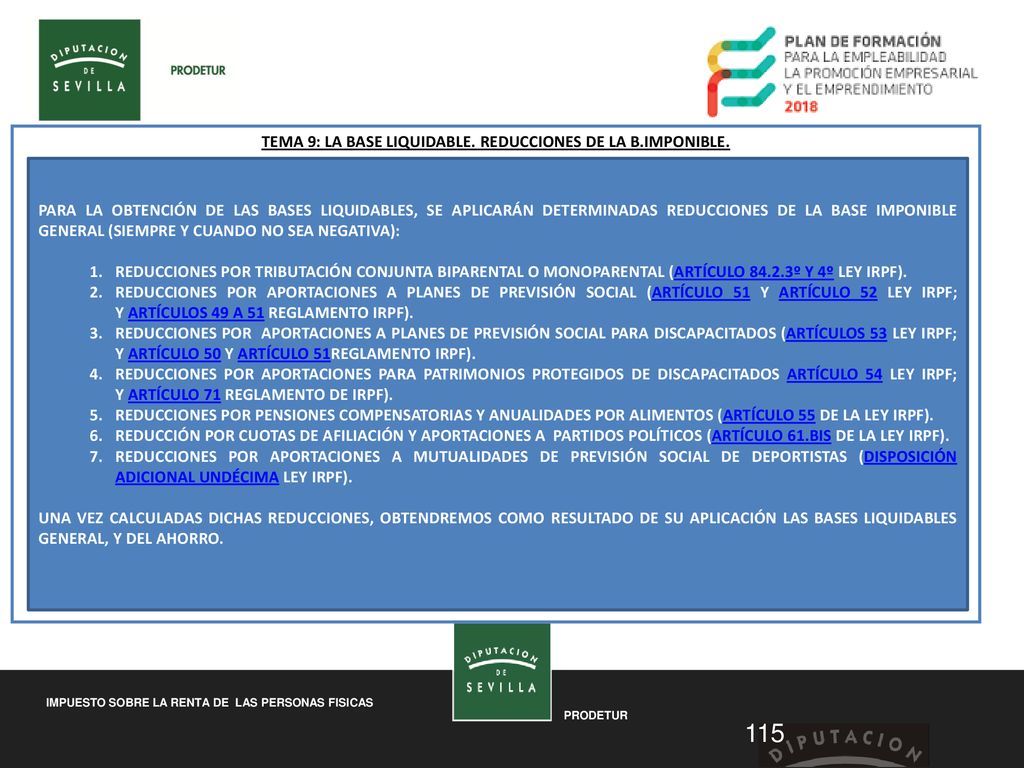 DIPUTACION DE SEVILLA

PRODETUR

PLAN DE FORMACIÓN
PARA LA EMPLEABILIDAD
LA PROMOCIÓN EMPRESARIAL
Y EL EMPRENDIMIENTO
2018

TEMA 9: LA BASE LIQUIDABLE. REDUCCIONES DE LA B.IMPONIBLE.

PARA LA OBTENCIÓN DE LAS BASES LIQUIDABLES, SE APLICARÁN DETERMINADAS REDUCCIONES DE LA BASE IMPONIBLE GENERAL (SIEMPRE Y CUANDO NO SEA NEGATIVA):

1. REDUCCIONES POR TRIBUTACIÓN CONJUNTA BIPARENTAL O MONOPARENTAL (ARTÍCULO 84.2.3º Y 4º LEY IRPF).
2. REDUCCIONES POR APORTACIONES A PLANES DE PREVISIÓN SOCIAL (ARTÍCULO 51 Y ARTÍCULO 52 LEY IRPF; Y ARTÍCULOS 49 A 51 REGLAMENTO IRPF).
3. REDUCCIONES POR APORTACIONES A PLANES DE PREVISIÓN SOCIAL PARA DISCAPACITADOS (ARTÍCULOS 53 LEY IRPF; Y ARTÍCULO 50 Y ARTÍCULO 51REGLAMENTO IRPF).
4. REDUCCIONES POR APORTACIONES PARA PATRIMONIOS PROTEGIDOS DE DISCAPACITADOS ARTÍCULO 54 LEY IRPF; Y ARTÍCULO 71 REGLAMENTO DE IRPF).
5. REDUCCIONES POR PENSIONES COMPENSATORIAS Y ANUALIDADES POR ALIMENTOS (ARTÍCULO 55 DE LA LEY IRPF).
6. REDUCCIÓN POR CUOTAS DE AFILIACIÓN Y APORTACIONES A PARTIDOS POLÍTICOS (ARTÍCULO 61.BIS DE LA LEY IRPF).
7. REDUCCIONES POR APORTACIONES A MUTUALIDADES DE PREVISIÓN SOCIAL DE DEPORTISTAS (DISPOSICIÓN ADICIONAL UNDÉCIMA LEY IRPF).

UNA VEZ CALCULADAS DICHAS REDUCCIONES, OBTENDREMOS COMO RESULTADO DE SU APLICACIÓN LAS BASES LIQUIDABLES GENERAL, Y DEL AHORRO.

DIPUTACION DE SEVILLA

IMPUESTO SOBRE LA RENTA DE LAS PERSONAS FISICAS

PRODETUR

115

DIPUTACION